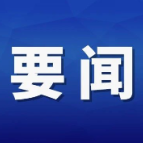 要闻